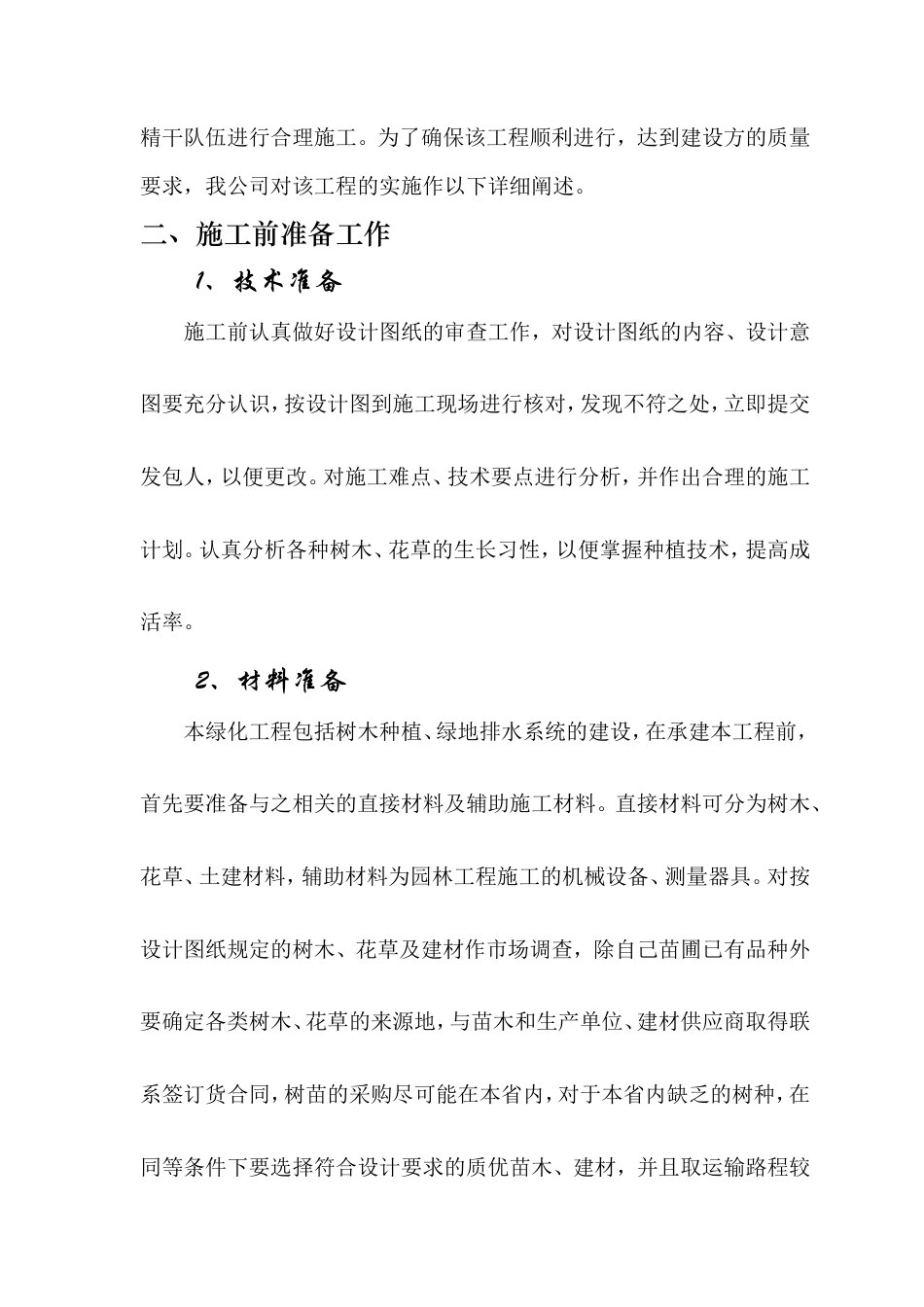 精干队伍进行合理施工。为了确保该工程顺利进行，达到建设方的质量要求，我公司对该工程的实施作以下详细阐述。

二、施工前准备工作

1、技术准备

施工前认真做好设计图纸的审查工作，对设计图纸的内容、设计意图要充分认识，按设计图到施工现场进行核对，发现不符之处，立即提交发包人，以便更改。对施工难点、技术要点进行分析，并作出合理的施工计划。认真分析各种树木、花草的生长习性，以便掌握种植技术，提高成活率。

2、材料准备

本绿化工程包括树木种植、绿地排水系统的建设，在承建本工程前，首先要准备与之相关的直接材料及辅助施工材料。直接材料可分为树木、花草、土建材料，辅助材料为园林工程施工的机械设备、测量器具。对按设计图纸规定的树木、花草及建材作市场调查，除自己苗圃已有品种外要确定各类树木、花草的来源地，与苗木和生产单位、建材供应商取得联系签订货合同，树苗的采购尽可能在本省内，对于本省内缺乏的树种，在同等条件下要选择符合设计要求的质优苗木、建材，并且取运输路程较